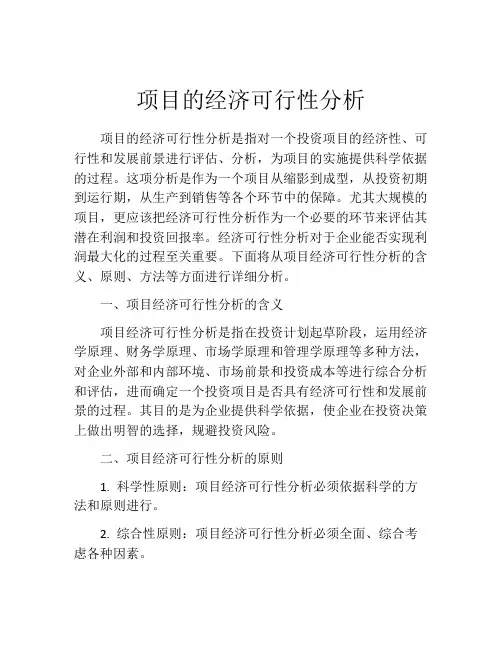 项目的经济可行性分析

项目的经济可行性分析是指对一个投资项目的经济性、可行性和发展前景进行评估、分析，为项目的实施提供科学依据的过程。这项分析是作为一个项目从缩影到成型，从投资初期到运行期，从生产到销售等各个环节中的保障。尤其大规模的项目，更应该把经济可行性分析作为一个必要的环节来评估其潜在利润和投资回报率。经济可行性分析对于企业能否实现利润最大化的过程至关重要。下面将从项目经济可行性分析的含义、原则、方法等方面进行详细分析。

一、项目经济可行性分析的含义

项目经济可行性分析是指在投资计划起草阶段，运用经济学原理、财务学原理、市场学原理和管理学原理等多种方法，对企业外部和内部环境、市场前景和投资成本等进行综合分析和评估，进而确定一个投资项目是否具有经济可行性和发展前景的过程。其目的是为企业提供科学依据，使企业在投资决策上做出明智的选择，规避投资风险。

二、项目经济可行性分析的原则

1. 科学性原则：项目经济可行性分析必须依据科学的方法和原则进行。

2. 综合性原则：项目经济可行性分析必须全面、综合考虑各种因素。